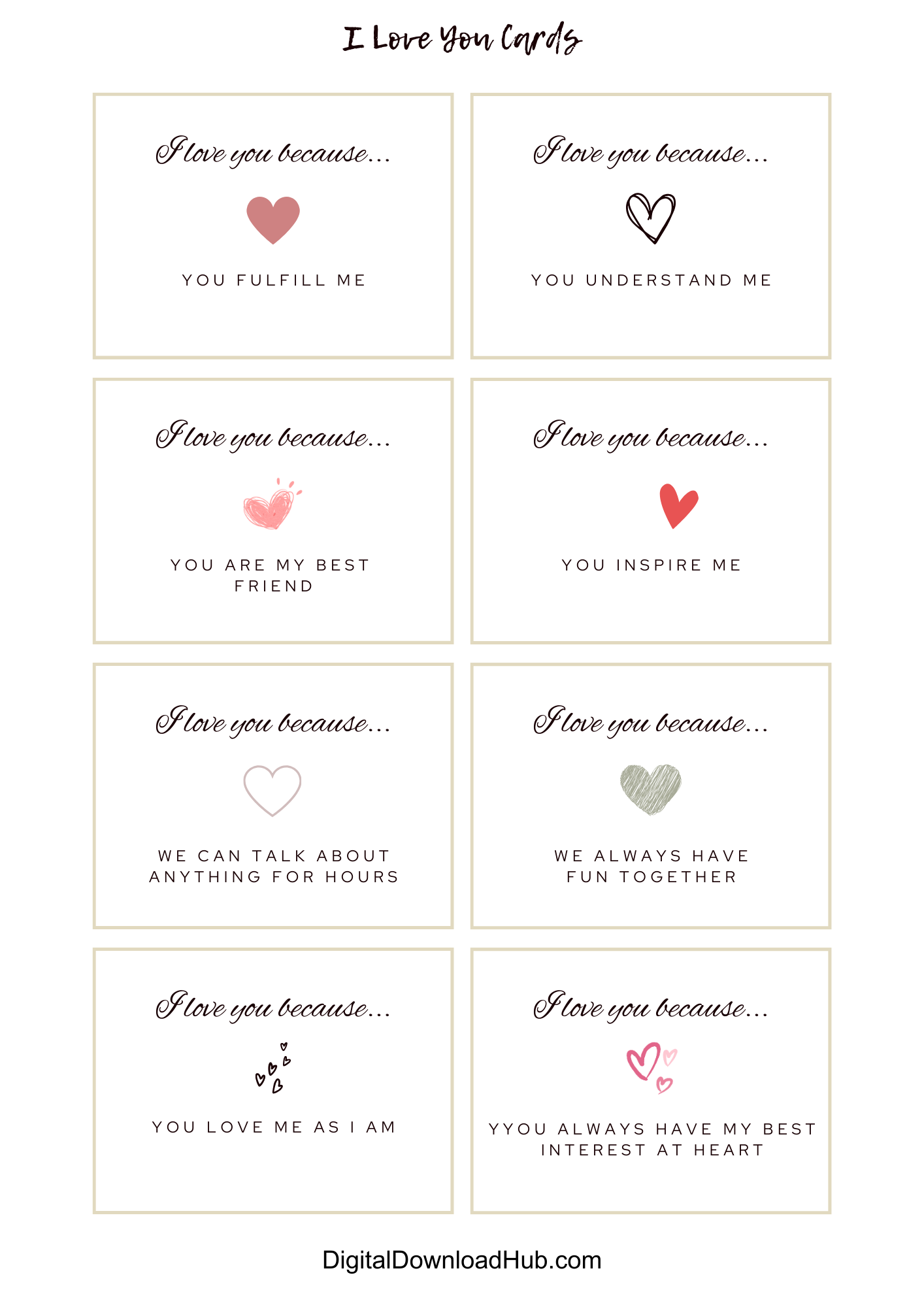 I Love You Cards

I love you because...

YOU FULFILL ME

I love you because...

YOU UNDERSTAND ME

I love you because...

YOU ARE MY BEST FRIEND

I love you because...

YOU INSPIRE ME

I love you because...

WE CAN TALK ABOUT ANYTHING FOR HOURS

I love you because...

WE ALWAYS HAVE FUN TOGETHER

I love you because...

YOU LOVE ME AS I AM

I love you because...

YYOU ALWAYS HAVE MY BEST INTEREST AT HEART

DigitalDownloadHub.com